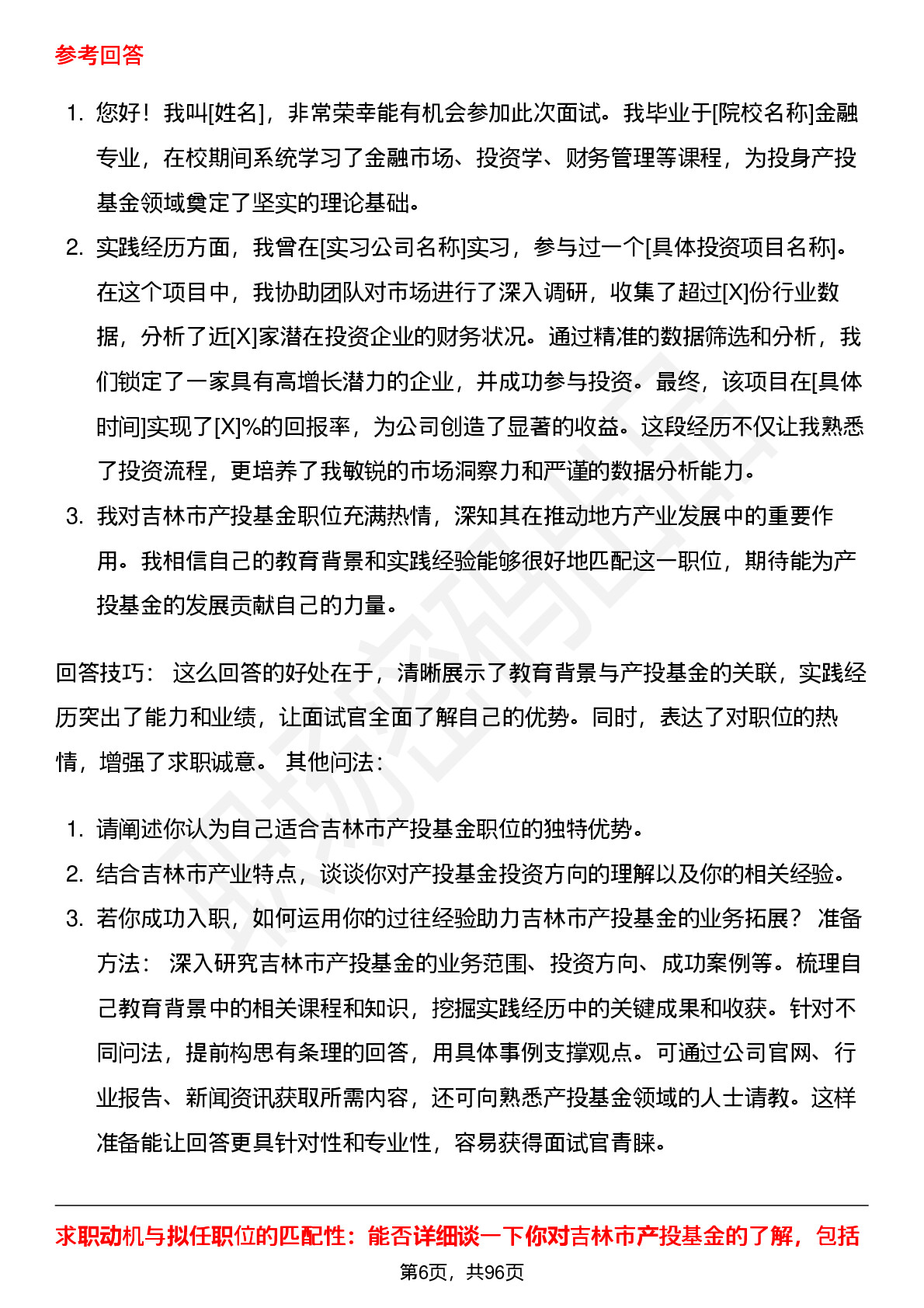 参考回答

1. 您好！我叫[姓名]，非常荣幸能有机会参加此次面试。我毕业于[院校名称]金融专业，在校期间系统学习了金融市场、投资学、财务管理等课程，为投身产投基金领域奠定了坚实的理论基础。
2. 实践经历方面，我曾在[实习公司名称]实习，参与过一个[具体投资项目名称]。在这个项目中，我协助团队对市场进行了深入调研，收集了超过[X]份行业数据，分析了近[X]家潜在投资企业的财务状况。通过精准的数据筛选和分析，我们锁定了一家具有高增长潜力的企业，并成功参与投资。最终，该项目在[具体时间]实现了[X]%的回报率，为公司创造了显著的收益。这段经历不仅让我熟悉了投资流程，更培养了我敏锐的市场洞察力和严谨的数据分析能力。
3. 我对吉林市产投基金职位充满热情，深知其在推动地方产业发展中的重要作用。我相信自己的教育背景和实践经验能够很好地匹配这一职位，期待能为产投基金的发展贡献自己的力量。

回答技巧： 这么回答的好处在于，清晰展示了教育背景与产投基金的关联，实践经历突出了能力和业绩，让面试官全面了解自己的优势。同时，表达了对职位的热情，增强了求职诚意。 其他问法：

1. 请阐述你认为自己适合吉林市产投基金职位的独特优势。
2. 结合吉林市产业特点，谈谈你对产投基金投资方向的理解以及你的相关经验。
3. 若你成功入职，如何运用你的过往经验助力吉林市产投基金的业务拓展？ 准备方法： 深入研究吉林市产投基金的业务范围、投资方向、成功案例等。梳理自己教育背景中的相关课程和知识，挖掘实践经历中的关键成果和收获。针对不同问法，提前构思有条理的回答，用具体事例支撑观点。可通过公司官网、行业报告、新闻资讯获取所需内容，还可向熟悉产投基金领域的人士请教。这样准备能让回答更具针对性和专业性，容易获得面试官青睐。

求职动机与拟任职位的匹配性：能否详细谈一下你对吉林市产投基金的了解，包括

第6页，共96页